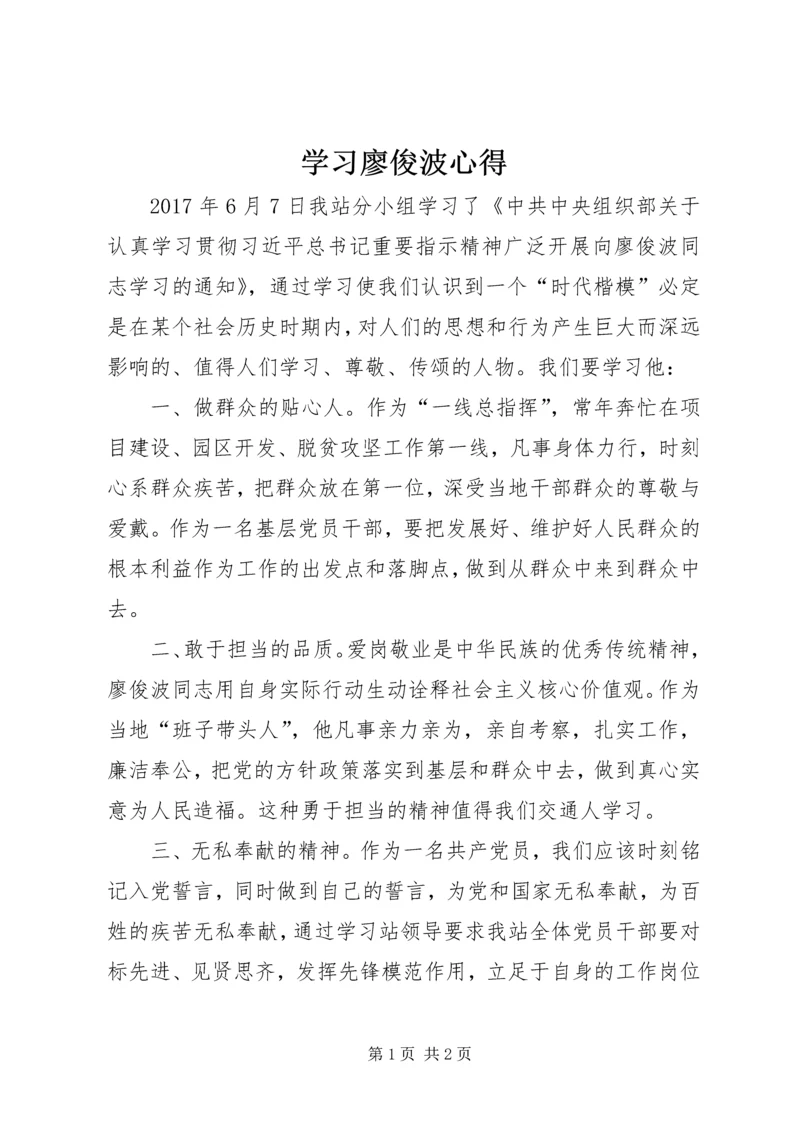 学习廖俊波心得

2017 年 6 月 7 日我站分小组学习了《中共中央组织部关于认真学习贯彻习近平总书记重要指示精神广泛开展向廖俊波同志学习的通知》，通过学习使我们认识到一个“时代楷模”必定是在某个社会历史时期内，对人们的思想和行为产生巨大而深远影响的、值得人们学习、尊敬、传颂的人物。我们要学习他：

一、做群众的贴心人。作为“一线总指挥”，常年奔忙在项目建设、园区开发、脱贫攻坚工作第一线，凡事身体力行，时刻心系群众疾苦，把群众放在第一位，深受当地干部群众的尊敬与爱戴。作为一名基层党员干部，要把发展好、维护好人民群众的根本利益作为工作的出发点和落脚点，做到从群众中来到群众中去。

二、敢于担当的品质。爱岗敬业是中华民族的优秀传统精神，廖俊波同志用自身实际行动生动诠释社会主义核心价值观。作为当地“班子带头人”，他凡事亲力亲为，亲自考察，扎实工作，廉洁奉公，把党的方针政策落实到基层和群众中去，做到真心实意为人民造福。这种勇于担当的精神值得我们交通人学习。

三、无私奉献的精神。作为一名共产党员，我们应该时刻铭记入党誓言，同时做到自己的誓言，为党和国家无私奉献，为百姓的疾苦无私奉献，通过学习站领导要求我站全体党员干部要对标先进、见贤思齐，发挥先锋模范作用，立足于自身的工作岗位

第 1 页 共 2 页